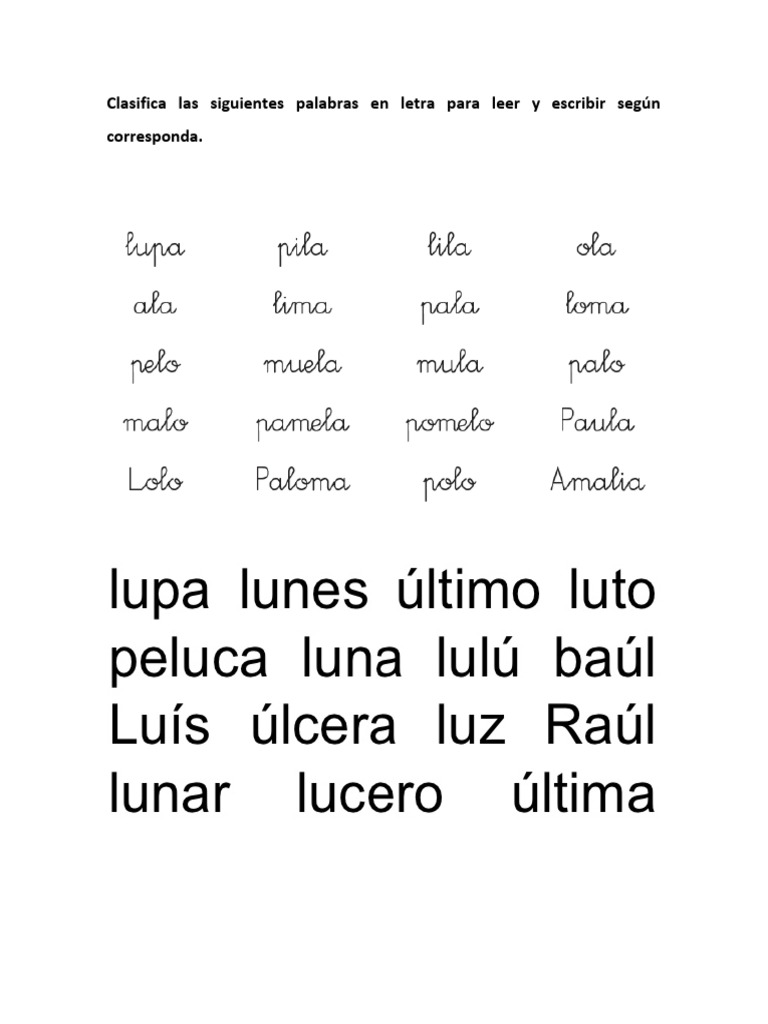 Clasifica las siguientes palabras en letra para leer y escribir según corresponda.

lupa pila lila ola
ala lima pala loma
pelo muela mula palo
malo pamela pomelo Paula
Lolo Paloma polo Amalia

lupa lunes último luto peluca luna lulú baúl Luís úlcera luz Raúl lunar lucero última